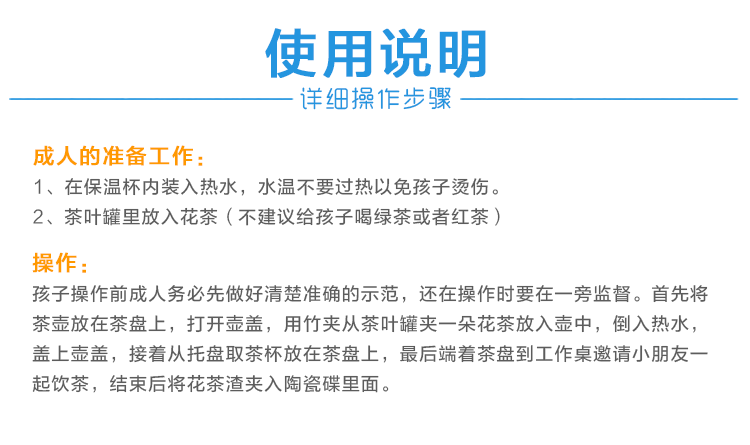 使用说明

详细操作步骤

成人的准备工作：

1、在保温杯内装入热水，水温不要过热以免孩子烫伤。

2、茶叶罐里放入花茶（不建议给孩子喝绿茶或者红茶）

操作：

孩子操作前成人务必先做好清楚准确的示范，还在操作时要在一旁监督。首先将茶壶放在茶盘上，打开壶盖，用竹夹从茶叶罐夹一朵花茶放入壶中，倒入热水，盖上壶盖，接着从托盘取茶杯放在茶盘上，最后端着茶盘到工作桌邀请小朋友一起饮茶，结束后将花茶渣夹入陶瓷碟里面。